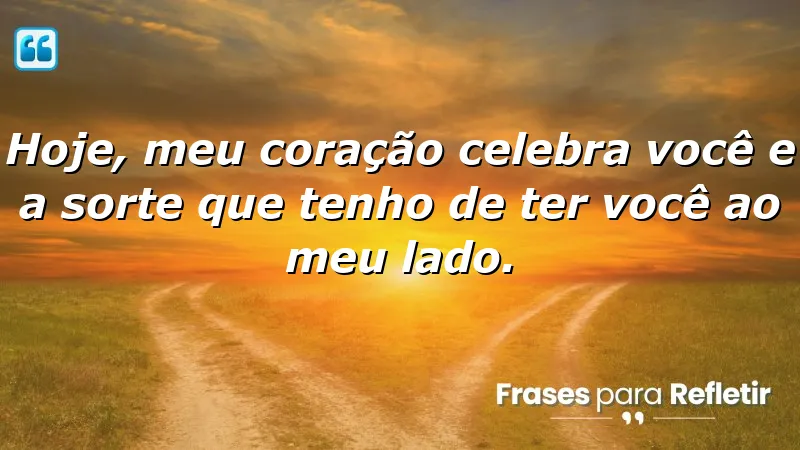 Hoje, meu coração celebra você e a sorte que tenho de ter você ao meu lado.

Frases para Refletir